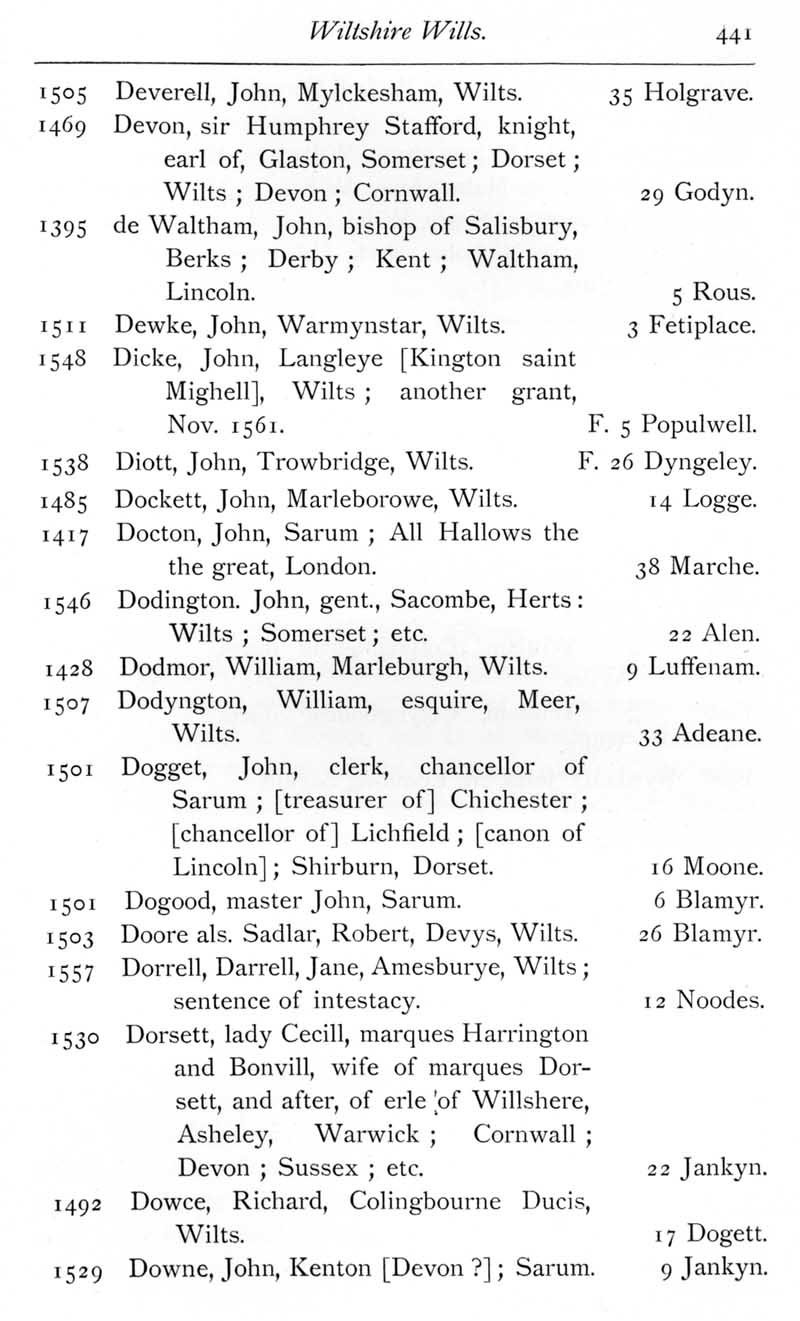 Wiltshire Wills. 441

1505 Deverell, John, Mylckesham, Wilts. 35 Holgrave.
1469 Devon, sir Humphrey Stafford, knight, earl of, Glaston, Somerset; Dorset; Wilts; Devon; Cornwall. 29 Godyn.
1395 de Waltham, John, bishop of Salisbury, Berks; Derby; Kent; Waltham, Lincoln. 5 Rous.
1511 Dewke, John, Warmynstar, Wilts. 3 Fetiplace.
1548 Dicke, John, Langleye [Kington saint Mighell], Wilts; another grant, Nov. 1561. F. 5 Populwell.
1538 Diott, John, Trowbridge, Wilts. F. 26 Dyngeley.
1485 Dockett, John, Marleborowe, Wilts. 14 Logge.
1417 Docton, John, Sarum; All Hallows the the great, London. 38 Marche.
1546 Dodington. John, gent., Sacombe, Herts: Wilts; Somerset; etc. 22 Alen.
1428 Dodmor, William, Marleburgh, Wilts. 9 Luffenam.
1507 Dodyngton, William, esquire, Meer, Wilts. 33 Adeane.
1501 Dogget, John, clerk, chancellor of Sarum; [treasurer of] Chichester; [chancellor of] Lichfield; [canon of Lincoln]; Shirburn, Dorset. 16 Moone.
1501 Dogood, master John, Sarum. 6 Blamyr.
1503 Doore als. Sadlar, Robert, Devys, Wilts. 26 Blamyr.
1557 Dorrell, Darrell, Jane, Amesburye, Wilts; sentence of intestacy. 12 Noodes.
1530 Dorsett, lady Cecill, marques Harrington and Bonvill, wife of marques Dorsett, and after, of erle of Willshere, Asheley, Warwick; Cornwall; Devon; Sussex; etc. 22 Jankyn.
1492 Dowce, Richard, Colingbourne Ducis, Wilts. 17 Dogett.
1529 Downe, John, Kenton [Devon ?]; Sarum. 9 Jankyn.